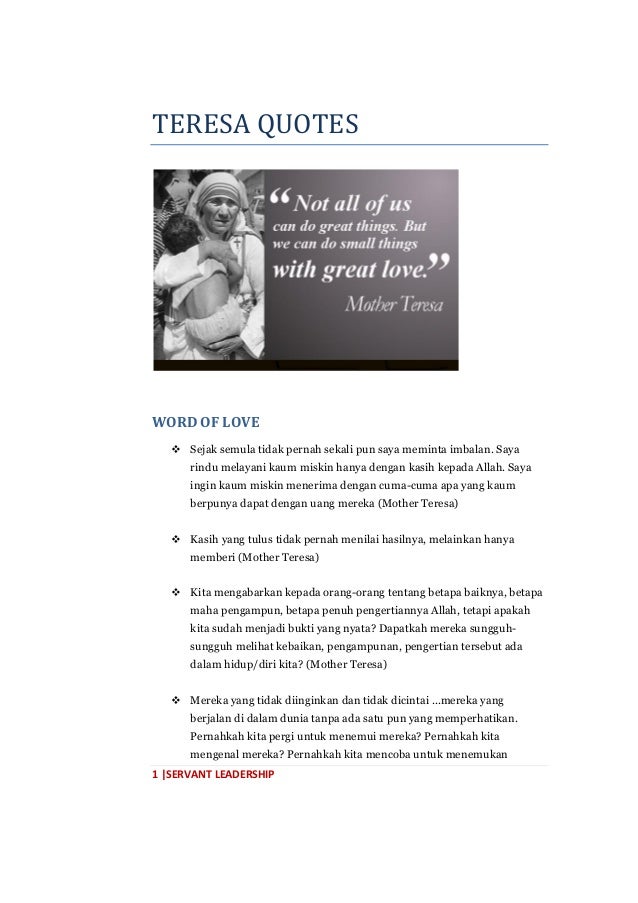 TERESA QUOTES

“Not all of us can do great things. But we can do small things with great love.”
Mother Teresa

WORD OF LOVE

❖ Sejak semula tidak pernah sekali pun saya meminta imbalan. Saya rindu melayani kaum miskin hanya dengan kasih kepada Allah. Saya ingin kaum miskin menerima dengan cuma-cuma apa yang kaum berpunya dapat dengan uang mereka (Mother Teresa)

❖ Kasih yang tulus tidak pernah menilai hasilnya, melainkan hanya memberi (Mother Teresa)

❖ Kita mengabarkan kepada orang-orang tentang betapa baiknya, betapa maha pengampun, betapa penuh pengertiannya Allah, tetapi apakah kita sudah menjadi bukti yang nyata? Dapatkah mereka sungguh-sungguh melihat kebaikan, pengampunan, pengertian tersebut ada dalam hidup/diri kita? (Mother Teresa)

❖ Mereka yang tidak diinginkan dan tidak dicintai ...mereka yang berjalan di dalam dunia tanpa ada satu pun yang memperhatikan. Pernahkah kita pergi untuk menemui mereka? Pernahkah kita mengenal mereka? Pernahkah kita mencoba untuk menemukan

1 |SERVANT LEADERSHIP